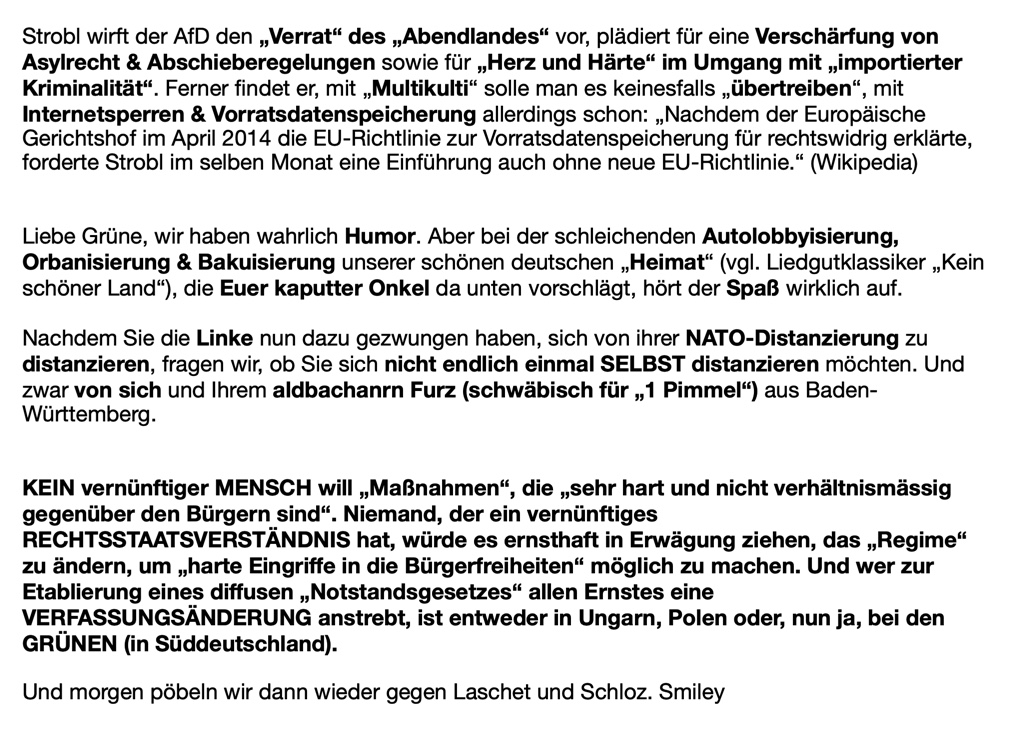 Strobl wirft der AfD den „Verrat“ des „Abendlandes“ vor, plädiert für eine Verschärfung von Asylrecht & Abschieberegelungen sowie für „Herz und Härte“ im Umgang mit „importierter Kriminalität“. Ferner findet er, mit „Multikulti“ solle man es keinesfalls „übertreiben“, mit Internetsperren & Vorratsdatenspeicherung allerdings schon: „Nachdem der Europäische Gerichtshof im April 2014 die EU-Richtlinie zur Vorratsdatenspeicherung für rechtswidrig erklärte, forderte Strobl im selben Monat eine Einführung auch ohne neue EU-Richtlinie.“ (Wikipedia)

Liebe Grüne, wir haben wahrlich Humor. Aber bei der schleichenden Autolobbyisierung, Orbanisierung & Bakuisierung unserer schönen deutschen „Heimat“ (vgl. Liedgutklassiker „Kein schöner Land“), die Euer kaputter Onkel da unten vorschlägt, hört der Spaß wirklich auf.

Nachdem Sie die Linke nun dazu gezwungen haben, sich von ihrer NATO-Distanzierung zu distanzieren, fragen wir, ob Sie sich nicht endlich einmal SELBST distanzieren möchten. Und zwar von sich und Ihrem aldbachanrn Furz (schwäbisch für „1 Pimmel“) aus Baden-Württemberg.

KEIN vernünftiger MENSCH will „Maßnahmen“, die „sehr hart und nicht verhältnismässig gegenüber den Bürgern sind“. Niemand, der ein vernünftiges RECHTSSTAATSVERSTÄNDNIS hat, würde es ernsthaft in Erwägung ziehen, das „Regime“ zu ändern, um „harte Eingriffe in die Bürgerfreiheiten“ möglich zu machen. Und wer zur Etablierung eines diffusen „Notstandsgesetzes“ allen Ernstes eine VERFASSUNGSÄNDERUNG anstrebt, ist entweder in Ungarn, Polen oder, nun ja, bei den GRÜNEN (in Süddeutschland).

Und morgen pöbeln wir dann wieder gegen Laschet und Schloz. Smiley